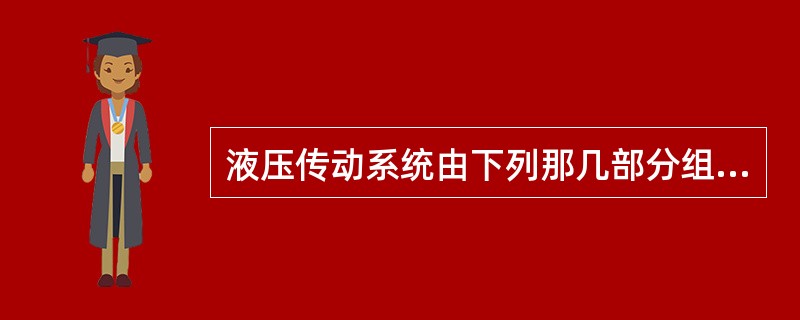 液压传动系统由下列那几部分组...